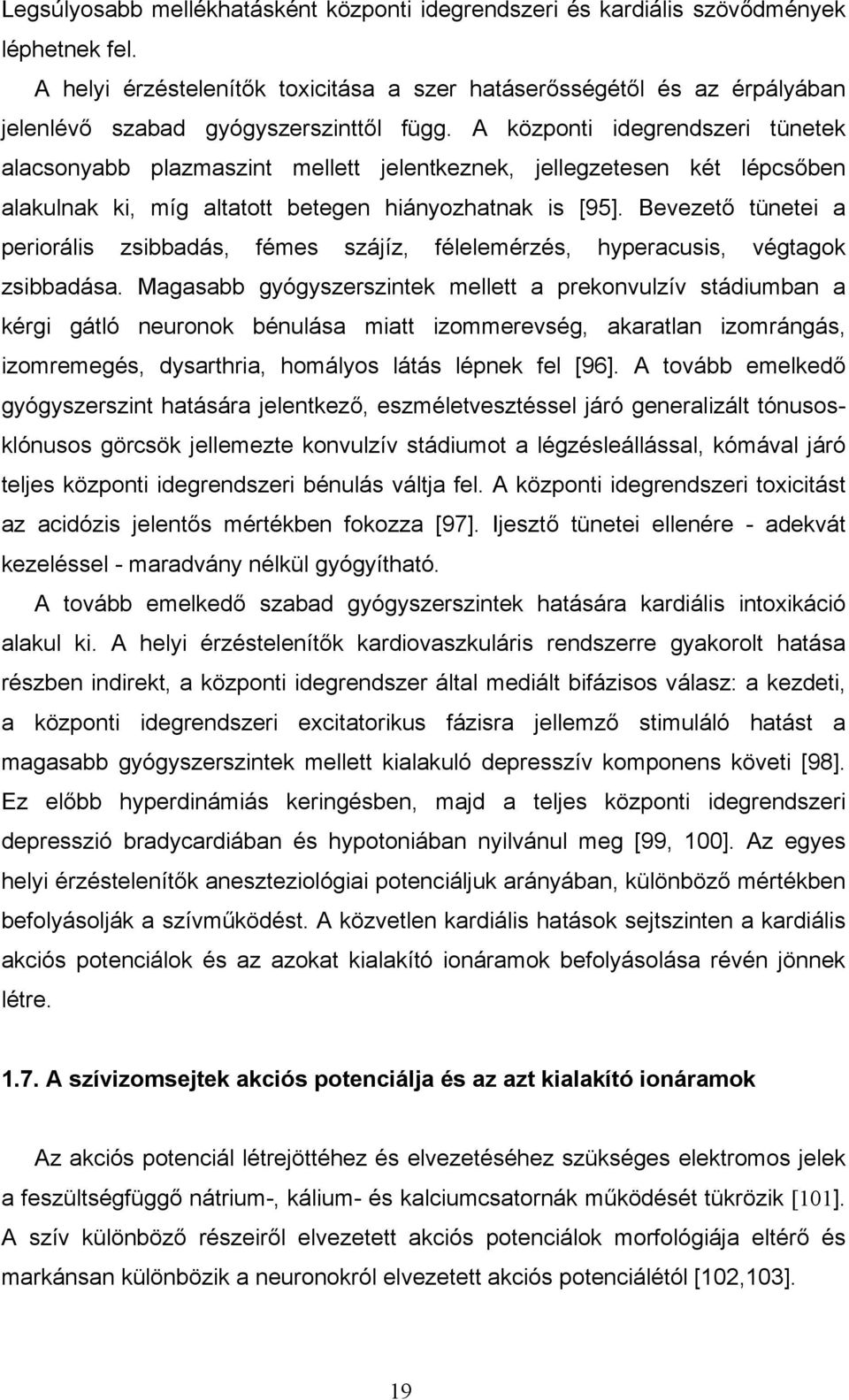 Legsúlyosabb mellékhatásként központi idegrendszeri és kardiális szövődmények léphetnek fel.

A helyi érzéstelenítők toxicitása a szer hatáserősségétől és az érpályában jelenlévő szabad gyógyszerszinttől függ. A központi idegrendszeri tünetek alacsonyabb plazmaszint mellett jelentkeznek, jellegzetesen két lépcsőben alakulnak ki, míg altatott betegen hiányozhatnak is [95]. Bevezető tünetei a periorális zsibbadás, fémes szájíz, félelemérzés, hyperacusis, végtagok zsibbadása. Magasabb gyógyszerszintek mellett a prekonvulzív stádiumban a kérgi gátló neuronok bénulása miatt izommerevség, akaratlan izomrángás, izomremegés, dysarthria, homályos látás lépnek fel [96]. A tovább emelkedő gyógyszerszint hatására jelentkező, eszméletvesztéssel járó generalizált tónusos-klónusos görcsök jellemezte konvulzív stádiumot a légzésleállással, kómával járó teljes központi idegrendszeri bénulás váltja fel. A központi idegrendszeri toxicitást az acidózis jelentős mértékben fokozza [97]. Ijesztő tünetei ellenére - adekvát kezeléssel - maradvány nélkül gyógyítható.

A tovább emelkedő szabad gyógyszerszintek hatására kardiális intoxikáció alakul ki. A helyi érzéstelenítők kardiovaszkuláris rendszerre gyakorolt hatása részben indirekt, a központi idegrendszer által mediált bifázisos válasz: a kezdeti, a központi idegrendszeri excitatorikus fázisra jellemző stimuláló hatást a magasabb gyógyszerszintek mellett kialakuló depresszív komponens követi [98]. Ez előbb hyperdinámiás keringésben, majd a teljes központi idegrendszeri depresszió bradycardiában és hypotoniában nyilvánul meg [99, 100]. Az egyes helyi érzéstelenítők aneszteziológiai potenciáljuk arányában, különböző mértékben befolyásolják a szívműködést. A közvetlen kardiális hatások sejtszinten a kardiális akciós potenciálok és az azokat kialakító ionáramok befolyásolása révén jönnek létre.

1.7. A szívizomsejtek akciós potenciálja és az azt kialakító ionáramok

Az akciós potenciál létrejöttéhez és elvezetéséhez szükséges elektromos jelek a feszültségfüggő nátrium-, kálium- és kalciumcsatornák működését tükrözik [101]. A szív különböző részeiről elvezetett akciós potenciálok morfológiája eltérő és markánsan különbözik a neuronokról elvezetett akciós potenciálétól [102,103].

19